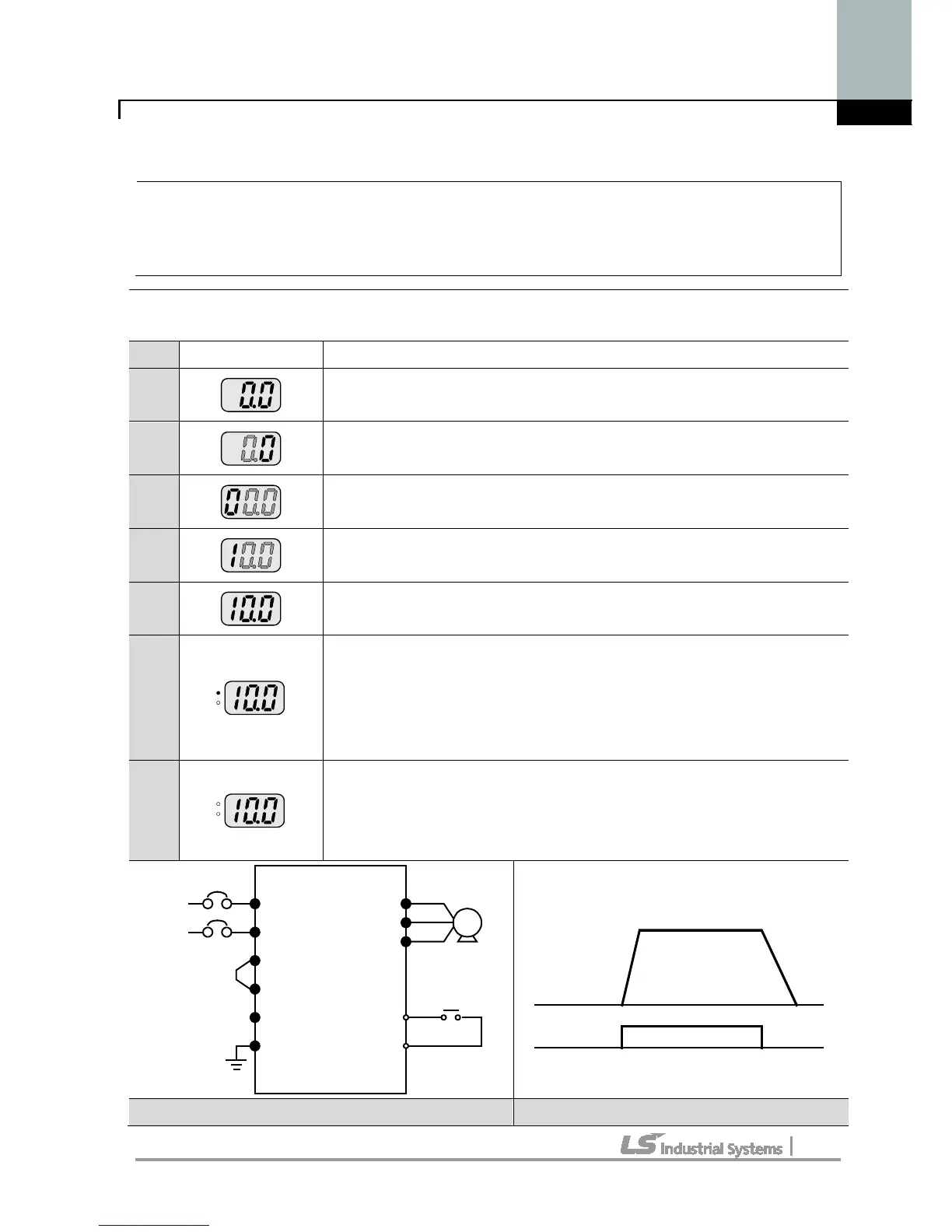 0.0

0.0

00.0

10.0

10.0

10.0

10.0

LS Industrial Systems